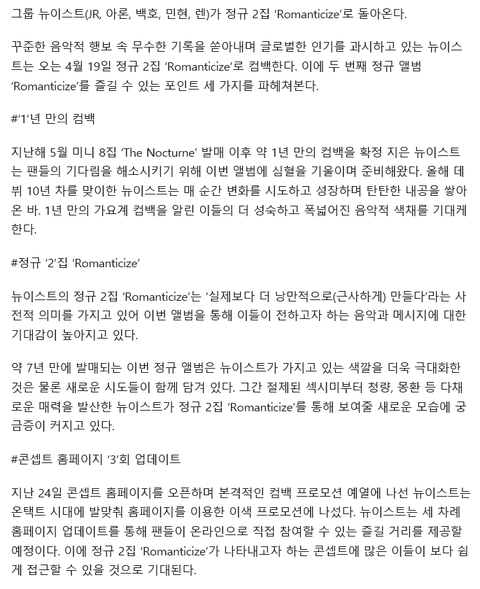 그룹 뉴이스트(JR, 아론, 백호, 민현, 렌)가 정규 2집 'Romanticize'로 돌아온다.

꾸준한 음악적 행보 속 무수한 기록을 쏟아내며 글로벌한 인기를 과시하고 있는 뉴이스트는 오는 4월 19일 정규 2집 'Romanticize'로 컴백한다. 이에 두 번째 정규 앨범 'Romanticize'를 즐길 수 있는 포인트 세 가지를 파헤쳐본다.

#'1'년 만의 컴백

지난해 5월 미니 8집 'The Nocturne' 발매 이후 약 1년 만의 컴백을 확정 지은 뉴이스트는 팬들의 기다림을 해소시키기 위해 이번 앨범에 심혈을 기울이며 준비해왔다. 올해 데뷔 10년 차를 맞이한 뉴이스트는 매 순간 변화를 시도하고 성장하며 탄탄한 내공을 쌓아온 바. 1년 만의 가요계 컴백을 알린 이들의 더 성숙하고 폭넓어진 음악적 색채를 기대케 한다.

#정규 '2'집 'Romanticize'

뉴이스트의 정규 2집 'Romanticize'는 '실제보다 더 낭만적으로(근사하게) 만들다'라는 사전적 의미를 가지고 있어 이번 앨범을 통해 이들이 전하고자 하는 음악과 메시지에 대한 기대감이 높아지고 있다.

약 7년 만에 발매되는 이번 정규 앨범은 뉴이스트가 가지고 있는 색깔을 더욱 극대화한 것은 물론 새로운 시도들이 함께 담겨 있다. 그간 절제된 섹시미부터 청량, 몽환 등 다채로운 매력을 발산한 뉴이스트가 정규 2집 'Romanticize'를 통해 보여줄 새로운 모습에 궁금증이 커지고 있다.

#콘셉트 홈페이지 '3'회 업데이트

지난 24일 콘셉트 홈페이지를 오픈하며 본격적인 컴백 프로모션 예열에 나선 뉴이스트는 온택트 시대에 발맞춰 홈페이지를 이용한 이색 프로모션에 나섰다. 뉴이스트는 세 차례 홈페이지 업데이트를 통해 팬들이 온라인으로 직접 참여할 수 있는 즐길 거리를 제공할 예정이다. 이에 정규 2집 'Romanticize'가 나타내고자 하는 콘셉트에 많은 이들이 보다 쉽게 접근할 수 있을 것으로 기대된다.